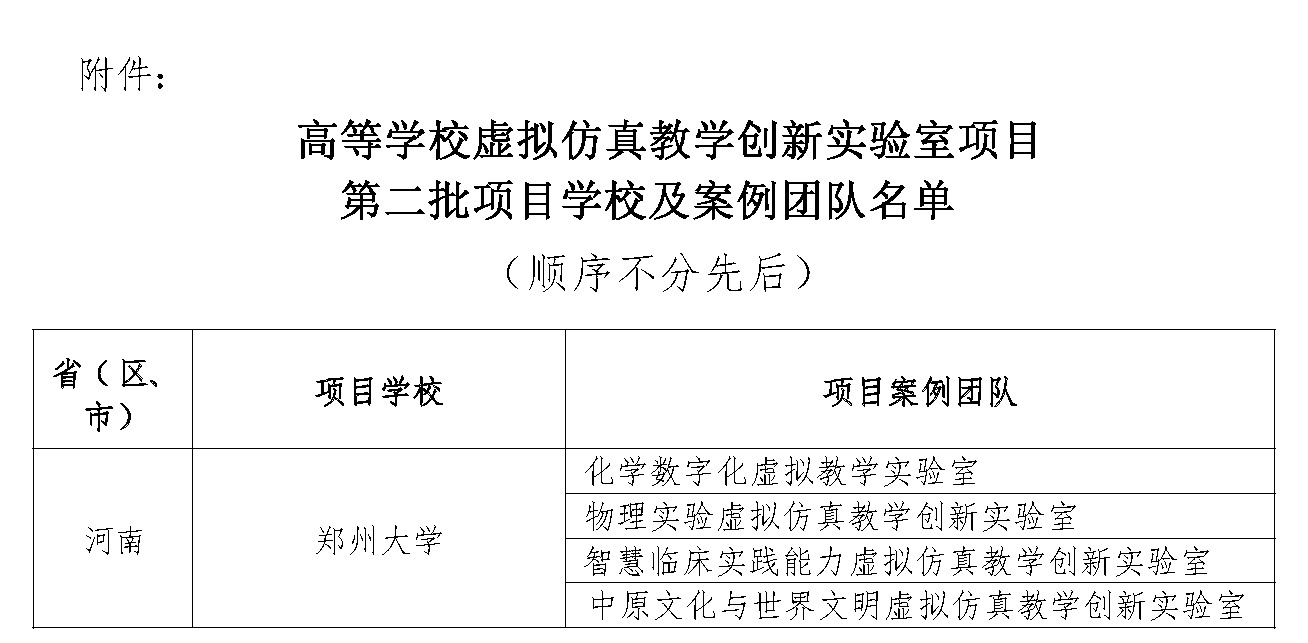 附件：

高等学校虚拟仿真教学创新实验室项目
第二批项目学校及案例团队名单

（顺序不分先后）

| 省（区、市） | 项目学校 | 项目案例团队 |
|---|---|---|
| 河南 | 郑州大学 | 化学数字化虚拟教学实验室 |
| | | 物理实验虚拟仿真教学创新实验室 |
| | | 智慧临床实践能力虚拟仿真教学创新实验室 |
| | | 中原文化与世界文明虚拟仿真教学创新实验室 |